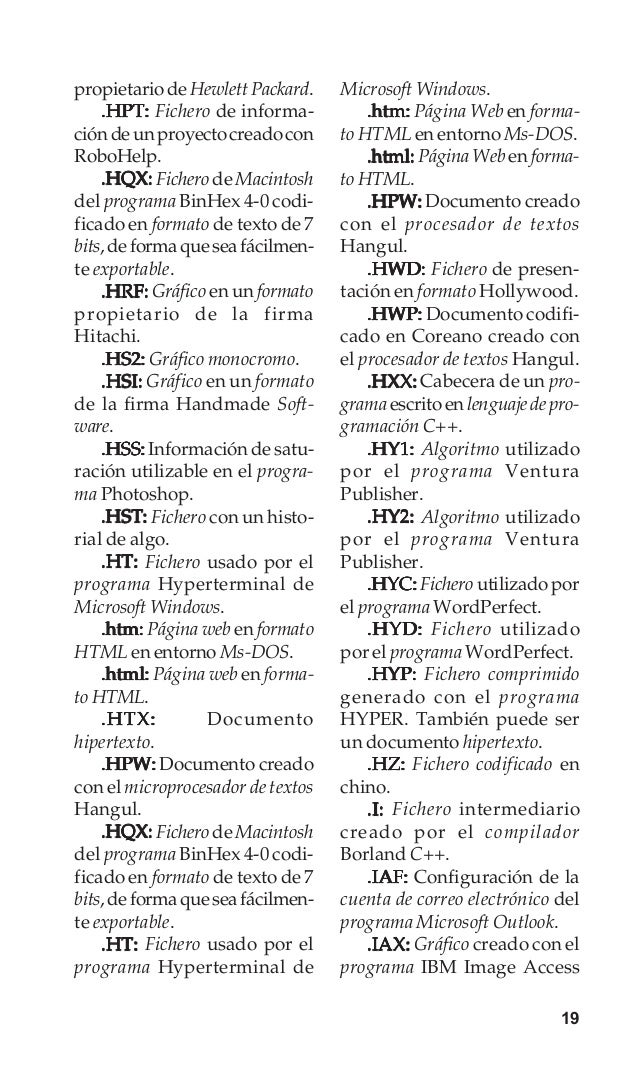 propietario de Hewlett Packard.

.HPT: Fichero de información de un proyecto creado con RoboHelp.

.HQX: Fichero de Macintosh del programa BinHex 4-0 codificado en formato de texto de 7 bits, de forma que sea fácilmente exportable.

.HRF: Gráfico en un formato propietario de la firma Hitachi.

.HS2: Gráfico monocromo.

.HSI: Gráfico en un formato de la firma Handmade Software.

.HSS: Información de saturación utilizable en el programa Photoshop.

.HST: Fichero con un historial de algo.

.HT: Fichero usado por el programa Hyperterminal de Microsoft Windows.

.htm: Página web en formato HTML en entorno Ms-DOS.

.html: Página web en formato HTML.

.HTX: Documento hipertexto.

.HPW: Documento creado con el microprocesador de textos Hangul.

.HQX: Fichero de Macintosh del programa BinHex 4-0 codificado en formato de texto de 7 bits, de forma que sea fácilmente exportable.

.HT: Fichero usado por el programa Hyperterminal de Microsoft Windows.

.htm: Página Web en formato HTML en entorno Ms-DOS.

.html: Página Web en formato HTML.

.HPW: Documento creado con el procesador de textos Hangul.

.HWD: Fichero de presentación en formato Hollywood.

.HWP: Documento codificado en Coreano creado con el procesador de textos Hangul.

.HXX: Cabecera de un programa escrito en lenguaje de programación C++.

.HY1: Algoritmo utilizado por el programa Ventura Publisher.

.HY2: Algoritmo utilizado por el programa Ventura Publisher.

.HYC: Fichero utilizado por el programa WordPerfect.

.HYD: Fichero utilizado por el programa WordPerfect.

.HYP: Fichero comprimido generado con el programa HYPER. También puede ser un documento hipertexto.

.HZ: Fichero codificado en chino.

.I: Fichero intermediario creado por el compilador Borland C++.

.IAF: Configuración de la cuenta de correo electrónico del programa Microsoft Outlook.

.IAX: Gráfico creado con el programa IBM Image Access

19